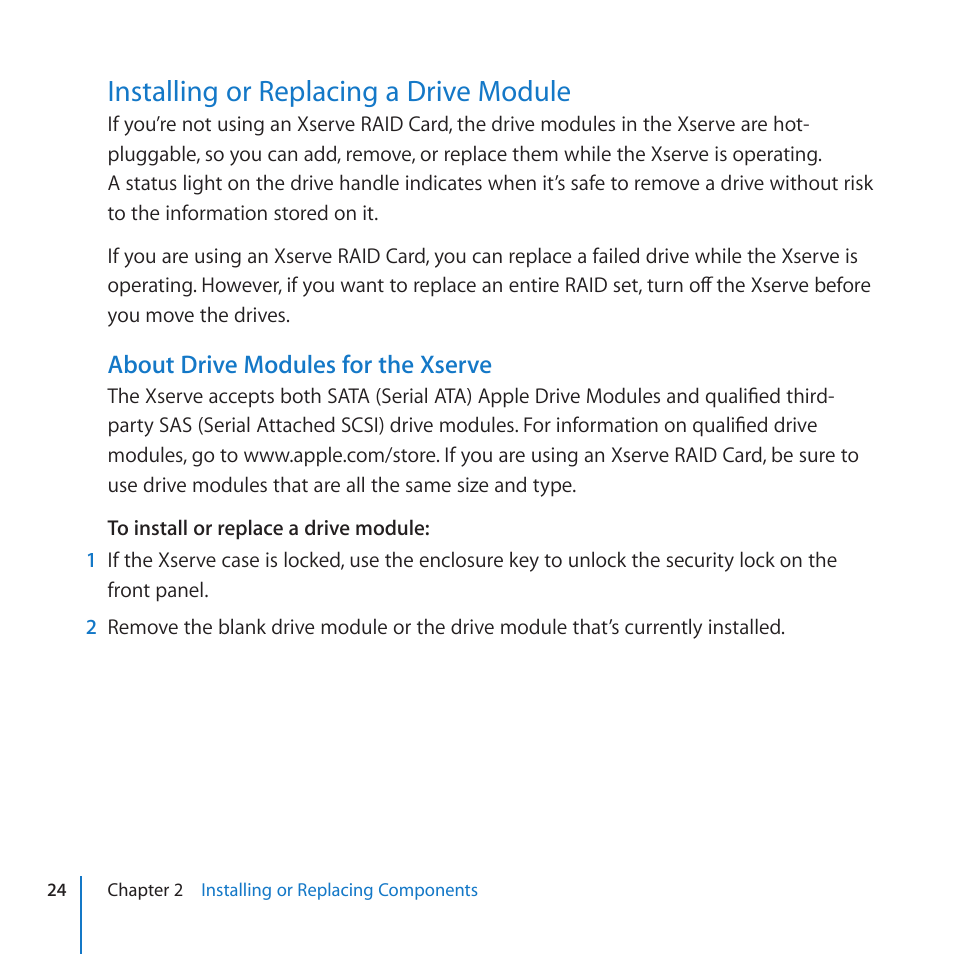 Installing or Replacing a Drive Module

If you're not using an Xserve RAID Card, the drive modules in the Xserve are hot-pluggable, so you can add, remove, or replace them while the Xserve is operating. A status light on the drive handle indicates when it's safe to remove a drive without risk to the information stored on it.

If you are using an Xserve RAID Card, you can replace a failed drive while the Xserve is operating. However, if you want to replace an entire RAID set, turn off the Xserve before you move the drives.

About Drive Modules for the Xserve

The Xserve accepts both SATA (Serial ATA) Apple Drive Modules and qualified third-party SAS (Serial Attached SCSI) drive modules. For information on qualified drive modules, go to www.apple.com/store. If you are using an Xserve RAID Card, be sure to use drive modules that are all the same size and type.

To install or replace a drive module:

1 If the Xserve case is locked, use the enclosure key to unlock the security lock on the front panel.

2 Remove the blank drive module or the drive module that's currently installed.

24 Chapter 2 Installing or Replacing Components